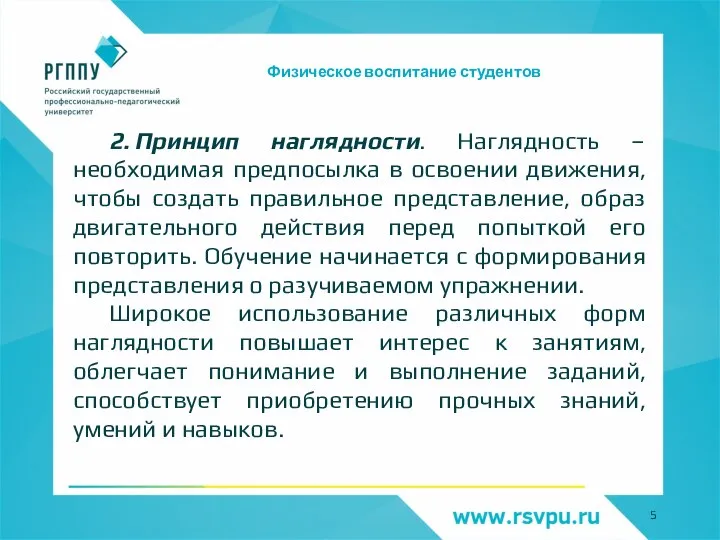 РГППУ
Российский государственный профессионально-педагогический университет

Физическое воспитание студентов

2. Принцип наглядности. Наглядность – необходимая предпосылка в освоении движения, чтобы создать правильное представление, образ двигательного действия перед попыткой его повторить. Обучение начинается с формирования представления о разучиваемом упражнении.

Широкое использование различных форм наглядности повышает интерес к занятиям, облегчает понимание и выполнение заданий, способствует приобретению прочных знаний, умений и навыков.

www.rsvpu.ru

5